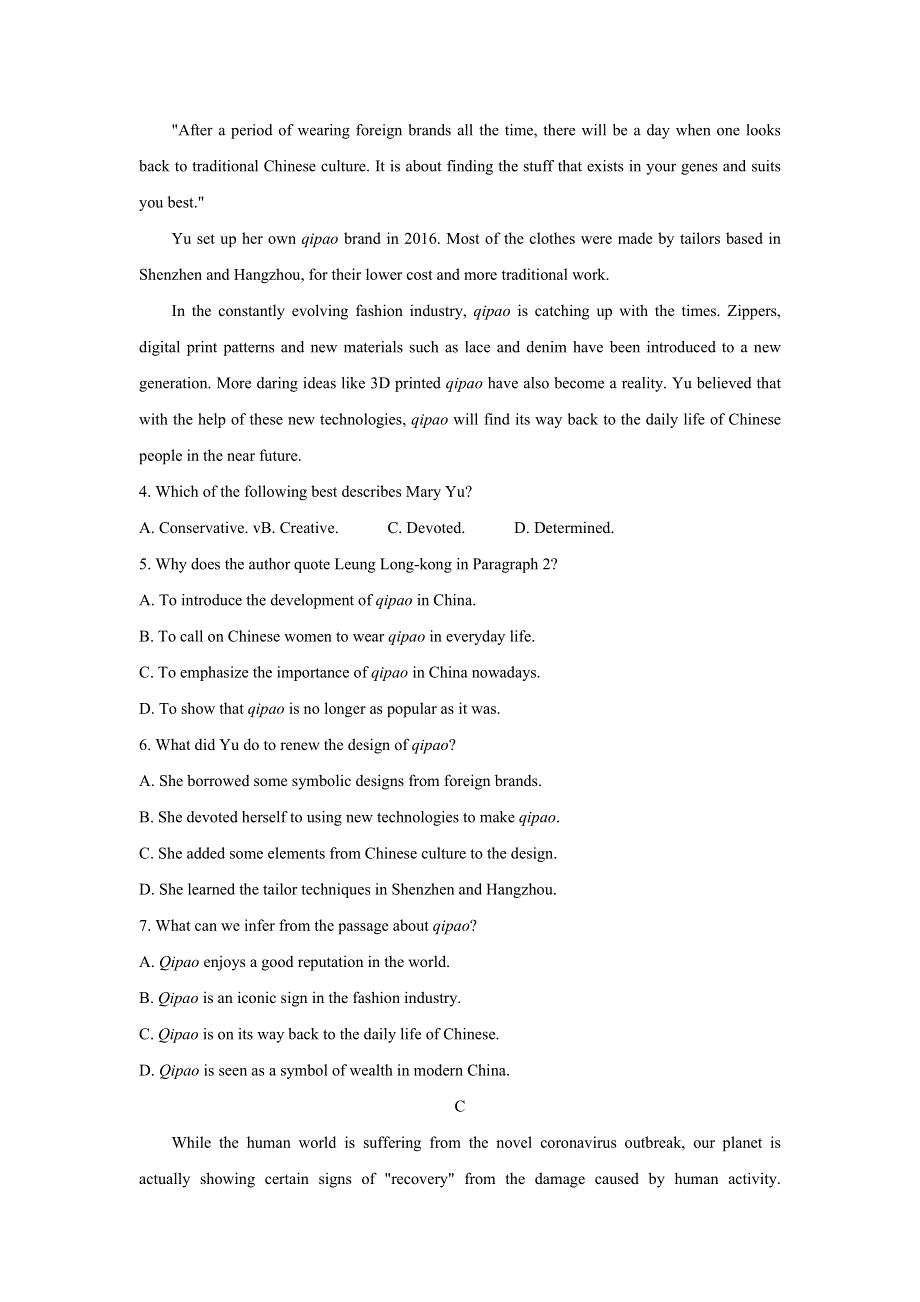 "After a period of wearing foreign brands all the time, there will be a day when one looks back to traditional Chinese culture. It is about finding the stuff that exists in your genes and suits you best."

Yu set up her own qipao brand in 2016. Most of the clothes were made by tailors based in Shenzhen and Hangzhou, for their lower cost and more traditional work.

In the constantly evolving fashion industry, qipao is catching up with the times. Zippers, digital print patterns and new materials such as lace and denim have been introduced to a new generation. More daring ideas like 3D printed qipao have also become a reality. Yu believed that with the help of these new technologies, qipao will find its way back to the daily life of Chinese people in the near future.

4. Which of the following best describes Mary Yu?

A. Conservative. vB. Creative. C. Devoted. D. Determined.

5. Why does the author quote Leung Long-kong in Paragraph 2?

A. To introduce the development of qipao in China.

B. To call on Chinese women to wear qipao in everyday life.

C. To emphasize the importance of qipao in China nowadays.

D. To show that qipao is no longer as popular as it was.

6. What did Yu do to renew the design of qipao?

A. She borrowed some symbolic designs from foreign brands.

B. She devoted herself to using new technologies to make qipao.

C. She added some elements from Chinese culture to the design.

D. She learned the tailor techniques in Shenzhen and Hangzhou.

7. What can we infer from the passage about qipao?

A. Qipao enjoys a good reputation in the world.

B. Qipao is an iconic sign in the fashion industry.

C. Qipao is on its way back to the daily life of Chinese.

D. Qipao is seen as a symbol of wealth in modern China.

C

While the human world is suffering from the novel coronavirus outbreak, our planet is actually showing certain signs of "recovery" from the damage caused by human activity.